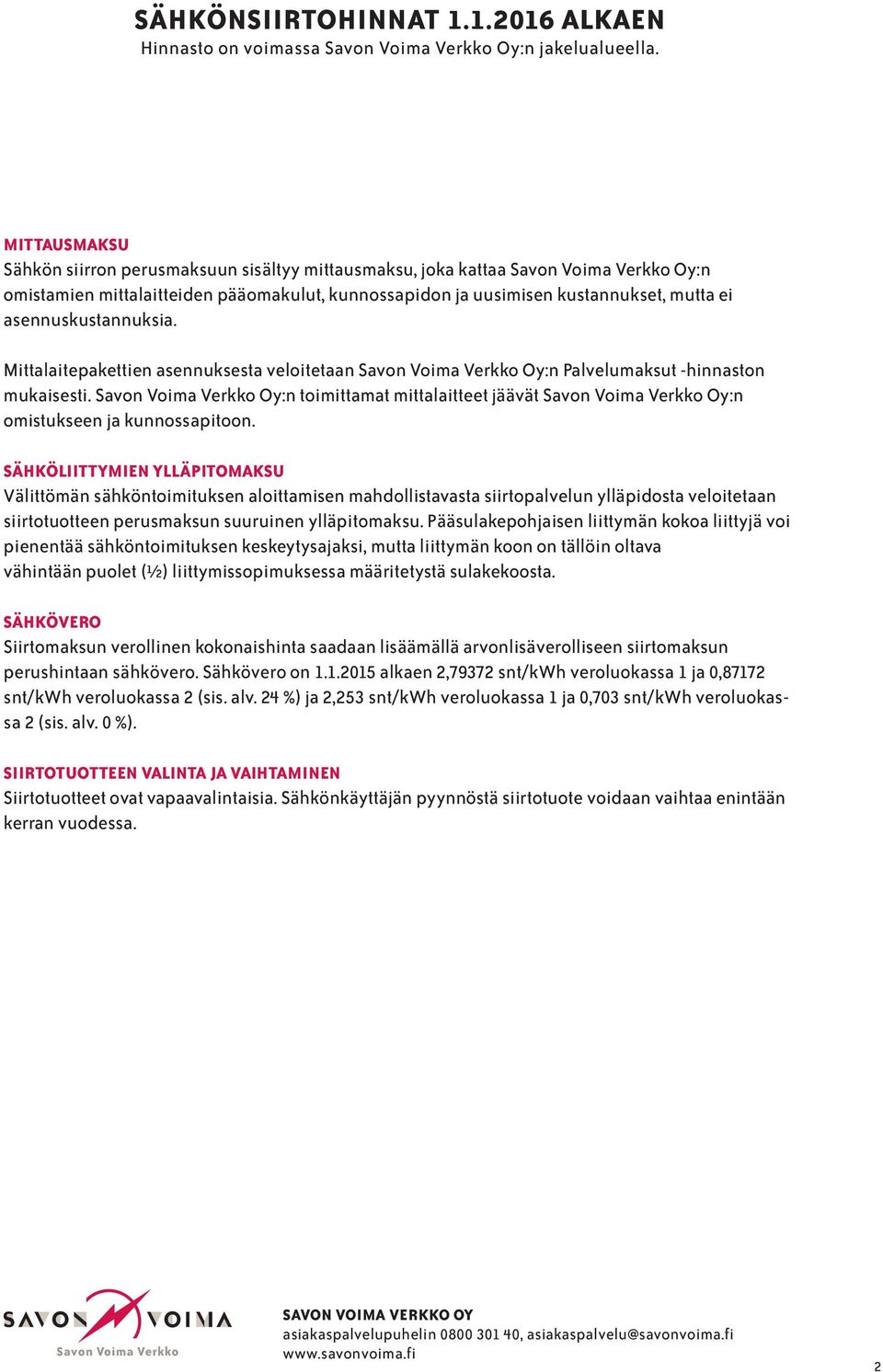 SÄHKÖNSIIRTOHINNAT 1.1.2016 ALKAEN
Hinnasto on voimassa Savon Voima Verkko Oy:n jakelualueella.

MITTAUSMAKSU
Sähkön siirron perusmaksuun sisältyy mittausmaksu, joka kattaa Savon Voima Verkko Oy:n omistamien mittalaitteiden pääomakulut, kunnossapidon ja uusimisen kustannukset, mutta ei asennuskustannuksia.

Mittalaitepakettien asennuksesta veloitetaan Savon Voima Verkko Oy:n Palvelumaksut -hinnaston mukaisesti. Savon Voima Verkko Oy:n toimittamat mittalaitteet jäävät Savon Voima Verkko Oy:n omistukseen ja kunnossapitoon.

SÄHKÖLIITTYMIEN YLLÄPITOMAKSU
Välittömän sähköntoimituksen aloittamisen mahdollistavasta siirtopalvelun ylläpidosta veloitetaan siirtotuotteen perusmaksun suuruinen ylläpitomaksu. Pääsulakepohjaisen liittymän kokoa liittyjä voi pienentää sähköntoimituksen keskeytysajaksi, mutta liittymän koon on tällöin oltava vähintään puolet (½) liittymissopimuksessa määritetystä sulakekoosta.

SÄHKÖVERO
Siirtomaksun verollinen kokonaishinta saadaan lisäämällä arvonlisäverolliseen siirtomaksun perushintaan sähkövero. Sähkövero on 1.1.2015 alkaen 2,79372 snt/kWh veroluokassa 1 ja 0,87172 snt/kWh veroluokassa 2 (sis. alv. 24 %) ja 2,253 snt/kWh veroluokassa 1 ja 0,703 snt/kWh veroluokassa 2 (sis. alv. 0 %).

SIIRTOTUOTTEEN VALINTA JA VAIHTAMINEN
Siirtotuotteet ovat vapaavalintaisia. Sähkönkäyttäjän pyynnöstä siirtotuote voidaan vaihtaa enintään kerran vuodessa.

SAVON VOIMA
Savon Voima Verkko

SAVON VOIMA VERKKO OY
asiakaspalvelupuhelin 0800 301 40, asiakaspalvelu@savonvoima.fi
www.savonvoima.fi

2